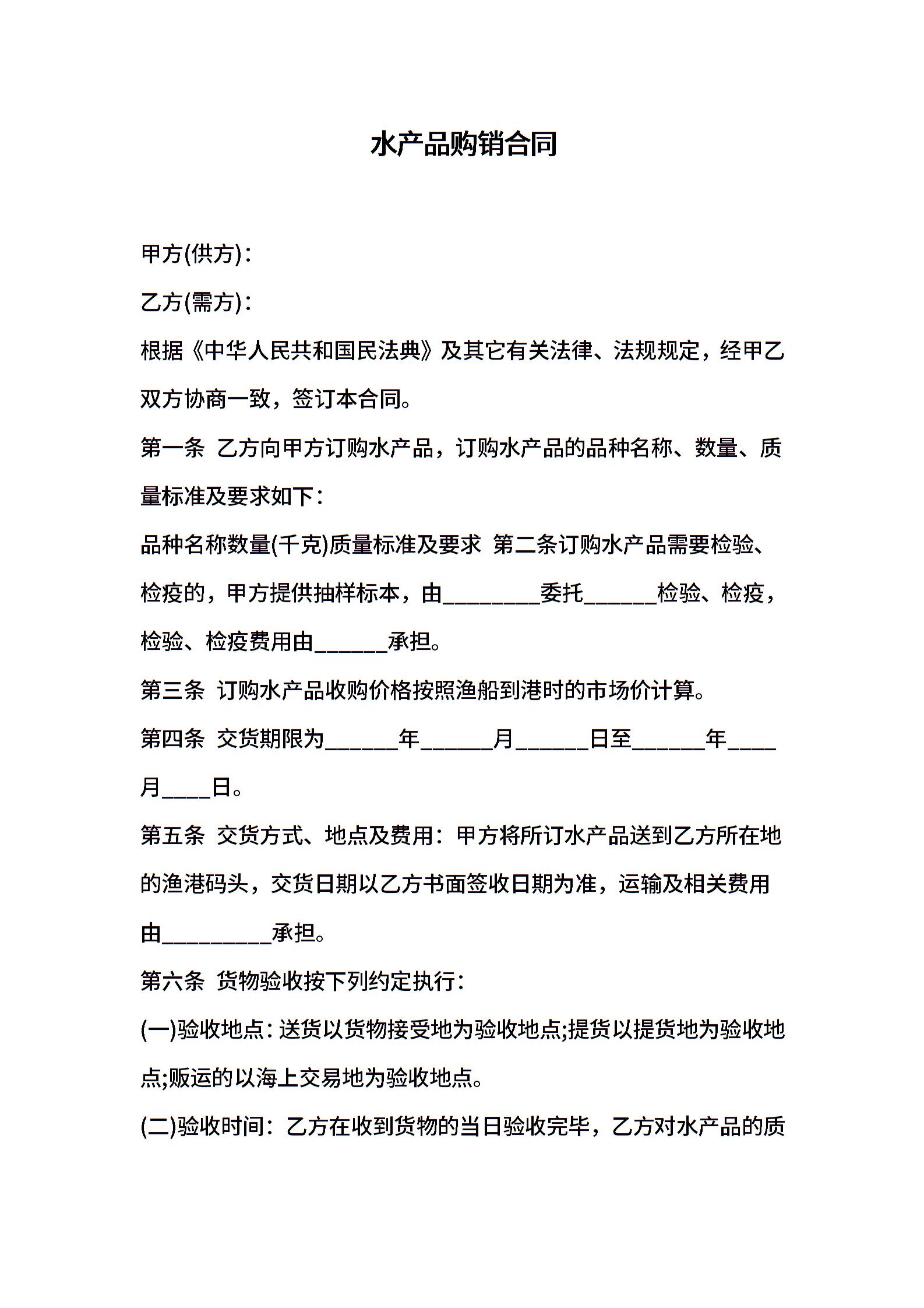 水产品购销合同

甲方(供方)：

乙方(需方)：

根据《中华人民共和国民法典》及其它有关法律、法规规定，经甲乙双方协商一致，签订本合同。

第一条 乙方向甲方订购水产品，订购水产品的品种名称、数量、质量标准及要求如下：

品种名称数量(千克)质量标准及要求 第二条订购水产品需要检验、检疫的，甲方提供抽样标本，由________委托______检验、检疫，检验、检疫费用由______承担。

第三条 订购水产品收购价格按照渔船到港时的市场价计算。

第四条 交货期限为______年______月______日至______年____月____日。

第五条 交货方式、地点及费用：甲方将所订水产品送到乙方所在地的渔港码头，交货日期以乙方书面签收日期为准，运输及相关费用由_________承担。

第六条 货物验收按下列约定执行：

(一)验收地点：送货以货物接受地为验收地点;提货以提货地为验收地点;贩运的以海上交易地为验收地点。

(二)验收时间：乙方在收到货物的当日验收完毕，乙方对水产品的质